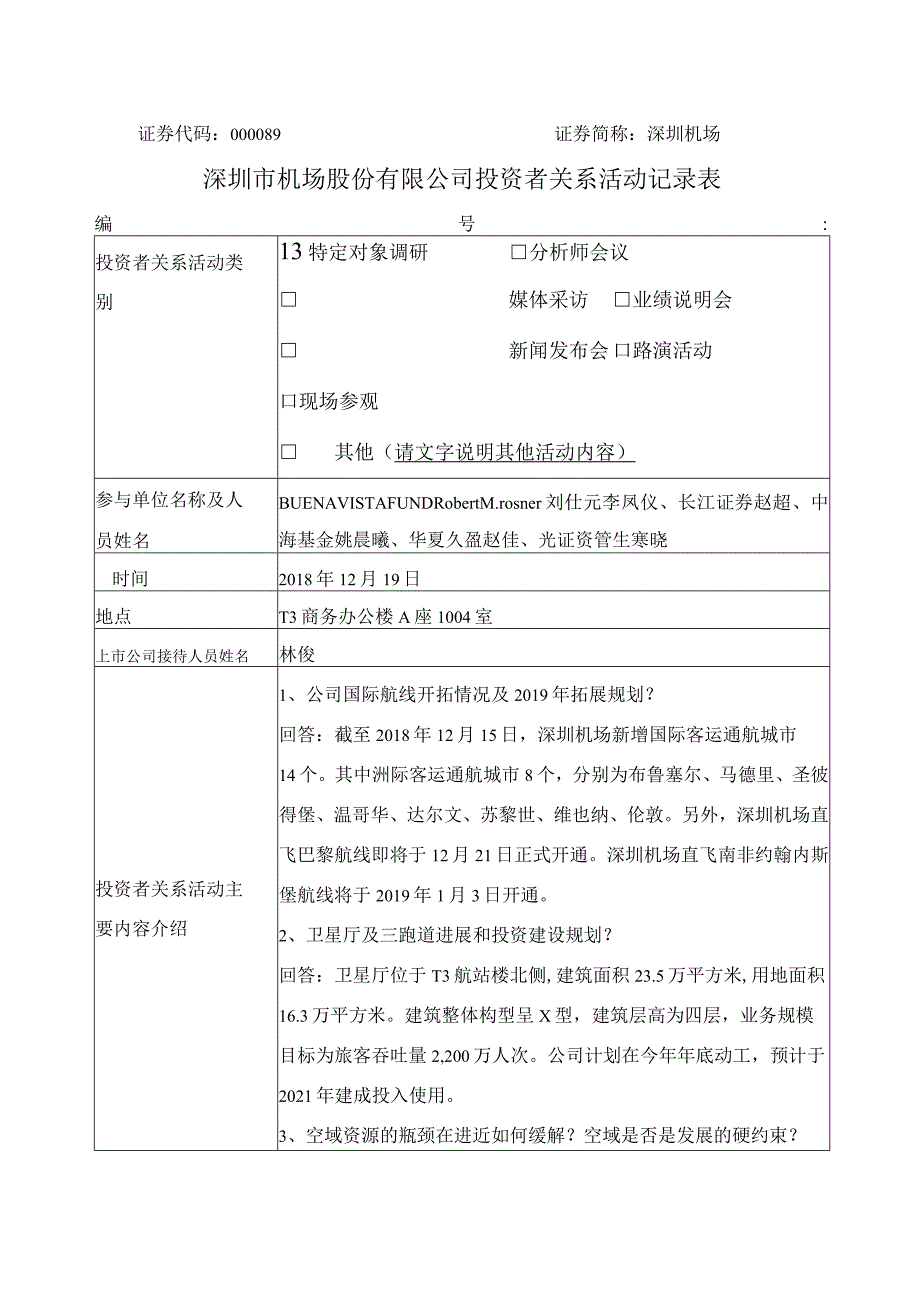 证券代码：000089 证券简称：深圳机场

深圳市机场股份有限公司投资者关系活动记录表

编 号 ：

| 投资者关系活动类别 | 13 特定对象调研 □分析师会议<br>□ 媒体采访 □业绩说明会<br>□ 新闻发布会 口路演活动<br>口现场参观<br>□ 其他（请文字说明其他活动内容） |
|---|---|
| 参与单位名称及人员姓名 | BUENAVISTAFUNDRobertM.rosner 刘仕元李凤仪、长江证券赵超、中海基金姚晨曦、华夏久盈赵佳、光证资管生寒晓 |
| 时间 | 2018 年 12 月 19 日 |
| 地点 | T3 商务办公楼 A 座 1004 室 |
| 上市公司接待人员姓名 | 林俊 |
| 投资者关系活动主要内容介绍 | 1、公司国际航线开拓情况及 2019 年拓展规划？<br>回答：截至 2018 年 12 月 15 日，深圳机场新增国际客运通航城市 14 个。其中洲际客运通航城市 8 个，分别为布鲁塞尔、马德里、圣彼得堡、温哥华、达尔文、苏黎世、维也纳、伦敦。另外，深圳机场直飞巴黎航线即将于 12 月 21 日正式开通。深圳机场直飞南非约翰内斯堡航线将于 2019 年 1 月 3 日开通。<br>2、卫星厅及三跑道进展和投资建设规划？<br>回答：卫星厅位于 T3 航站楼北侧，建筑面积 23.5 万平方米，用地面积 16.3 万平方米。建筑整体构型呈 X 型，建筑层高为四层，业务规模目标为旅客吞吐量 2,200 万人次。公司计划在今年年底动工，预计于 2021 年建成投入使用。<br>3、空域资源的瓶颈在进近如何缓解？空域是否是发展的硬约束？ |